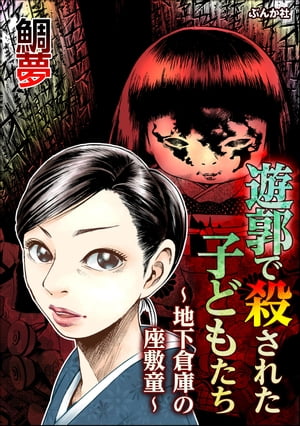 ぶんか社

鯛夢

遊郭で殺された子どもたち

~地下倉庫の座敷童~